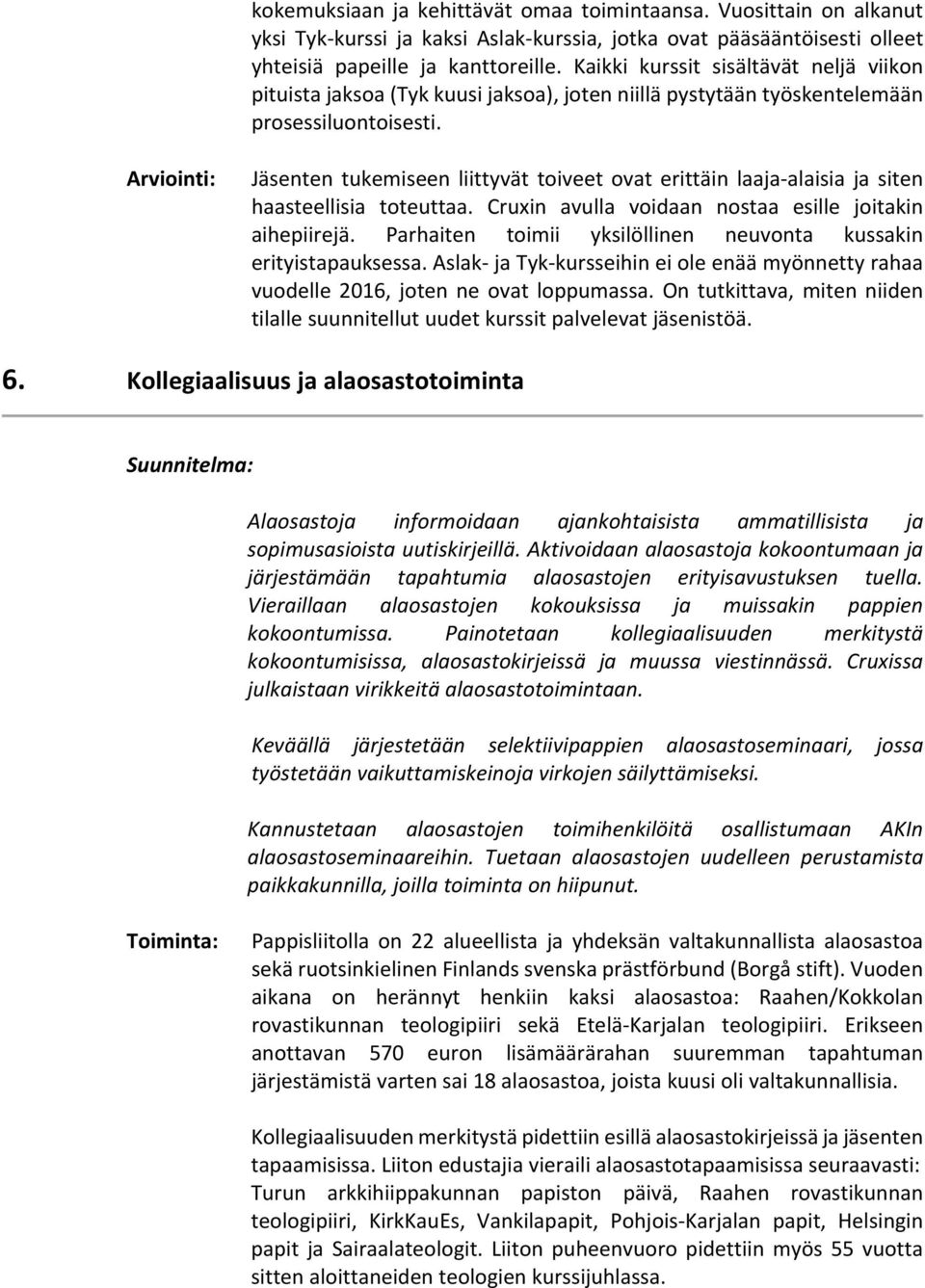 kokemuksiaan ja kehittävät omaa toimintaansa. Vuosittain on alkanut yksi Tyk-kurssi ja kaksi Aslak-kurssia, jotka ovat pääsääntöisesti olleet yhteisiä papeille ja kanttoreille. Kaikki kurssit sisältävät neljä viikon pituista jaksoa (Tyk kuusi jaksoa), joten niillä pystytään työskentelemään prosessiluontoisesti.

Arviointi: Jäsenten tukemiseen liittyvät toiveet ovat erittäin laaja-alaisia ja siten haasteellisia toteuttaa. Cruxin avulla voidaan nostaa esille joitakin aihepiirejä. Parhaiten toimii yksilöllinen neuvonta kussakin erityistapauksessa. Aslak- ja Tyk-kursseihin ei ole enää myönnetty rahaa vuodelle 2016, joten ne ovat loppumassa. On tutkittava, miten niiden tilalle suunnitellut uudet kurssit palvelevat jäsenistöä.

6. Kollegiaalisuus ja alaosastotoiminta

Suunnitelma:

Alaosastoja informoidaan ajankohtaisista ammatillisista ja sopimusasioista uutiskirjeillä. Aktivoidaan alaosastoja kokoontumaan ja järjestämään tapahtumia alaosastojen erityisavustuksen tuella. Vieraillaan alaosastojen kokouksissa ja muissakin pappien kokoontumissa. Painotetaan kollegiaalisuuden merkitystä kokoontumisissa, alaosastokirjeissä ja muussa viestinnässä. Cruxissa julkaistaan virikkeitä alaosastotoimintaan.

Keväällä järjestetään selektiivipappien alaosastoseminaari, jossa työstetään vaikuttamiskeinoja virkojen säilyttämiseksi.

Kannustetaan alaosastojen toimihenkilöitä osallistumaan AKIn alaosastoseminaareihin. Tuetaan alaosastojen uudelleen perustamista paikkakunnilla, joilla toiminta on hiipunut.

Toiminta: Pappisliitolla on 22 alueellista ja yhdeksän valtakunnallista alaosastoa sekä ruotsinkielinen Finlands svenska prästförbund (Borgå stift). Vuoden aikana on herännyt henkiin kaksi alaosastoa: Raahen/Kokkolan rovastikunnan teologipiiri sekä Etelä-Karjalan teologipiiri. Erikseen anottavan 570 euron lisämäärärahan suuremman tapahtuman järjestämistä varten sai 18 alaosastoa, joista kuusi oli valtakunnallisia.

Kollegiaalisuuden merkitystä pidettiin esillä alaosastokirjeissä ja jäsenten tapaamisissa. Liiton edustajia vieraili alaosastotapaamisissa seuraavasti: Turun arkkihiippakunnan papiston päivä, Raahen rovastikunnan teologipiiri, KirkKauEs, Vankilapapit, Pohjois-Karjalan papit, Helsingin papit ja Sairaalateologit. Liiton puheenvuoro pidettiin myös 55 vuotta sitten aloittaneiden teologien kurssijuhlassa.